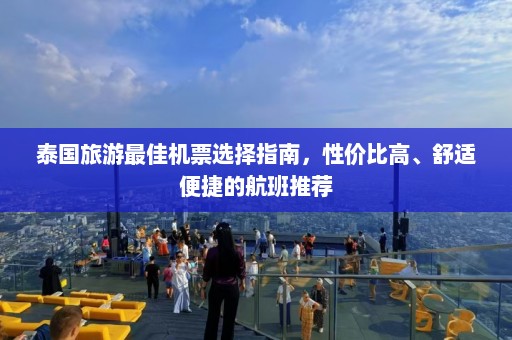 泰国旅游最佳机票选择指南，性价比高、舒适便捷的航班推荐